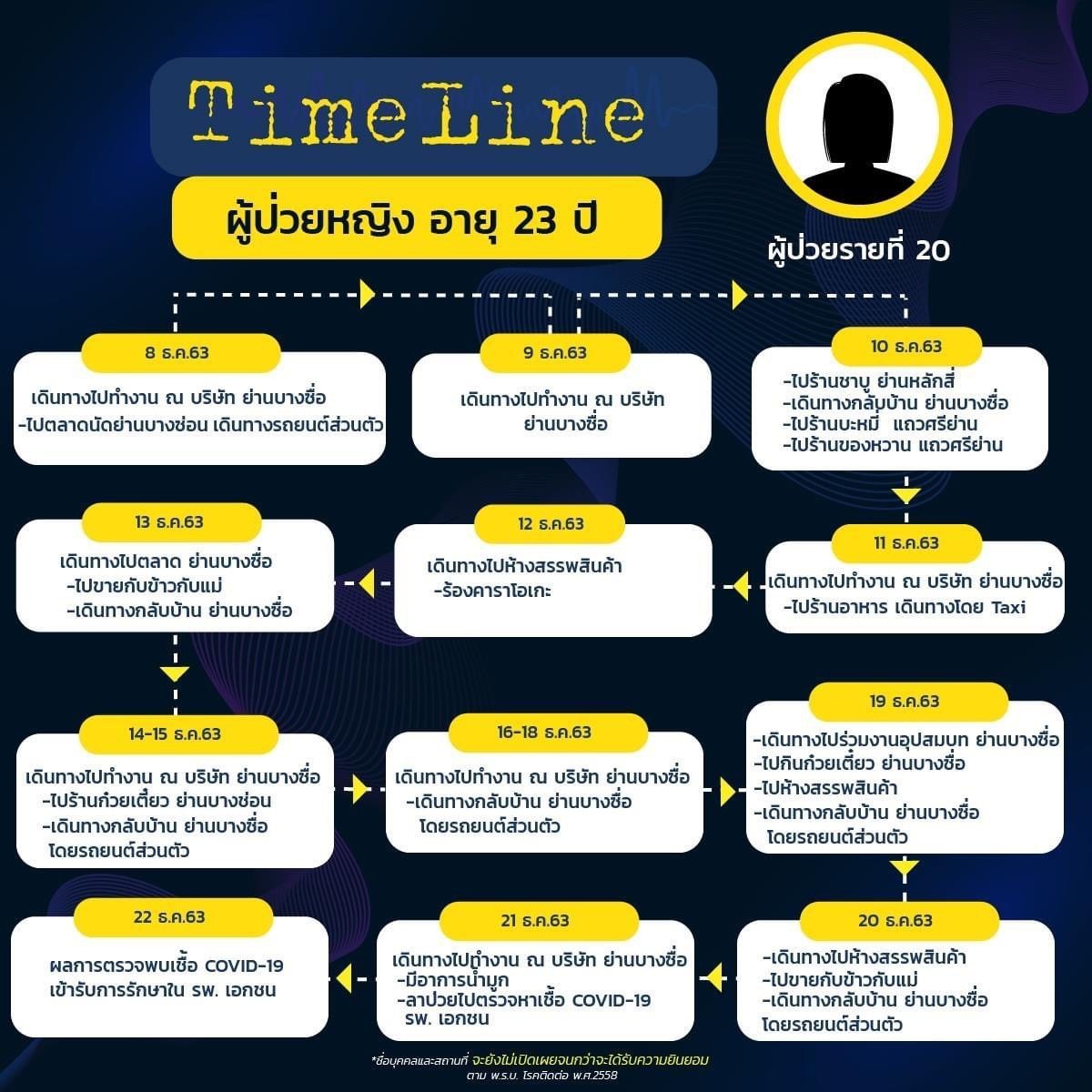 TimeLine

ผู้ป่วยหญิง อายุ 23 ปี

ผู้ป่วยรายที่ 20

8 ธ.ค.63
เดินทางไปทำงาน ณ บริษัท ย่านบางซื่อ
-ไปตลาดนัดย่านบางซ่อน เดินทางรถยนต์ส่วนตัว

9 ธ.ค.63
เดินทางไปทำงาน ณ บริษัท ย่านบางซื่อ

10 ธ.ค.63
-ไปร้านชาบู ย่านหลักสี่
-เดินทางกลับบ้าน ย่านบางซื่อ
-ไปร้านบะหมี่ แถวศรีย่าน
-ไปร้านของหวาน แถวศรีย่าน

11 ธ.ค.63
เดินทางไปทำงาน ณ บริษัท ย่านบางซื่อ
-ไปร้านอาหาร เดินทางโดย Taxi

12 ธ.ค.63
เดินทางไปห้างสรรพสินค้า
-ร้องคาราโอเกะ

13 ธ.ค.63
เดินทางไปตลาด ย่านบางซื่อ
-ไปขายกับข้าวกับแม่
-เดินทางกลับบ้าน ย่านบางซื่อ

14-15 ธ.ค.63
เดินทางไปทำงาน ณ บริษัท ย่านบางซื่อ
-ไปร้านก๋วยเตี๋ยว ย่านบางซ่อน
-เดินทางกลับบ้าน ย่านบางซื่อ โดยรถยนต์ส่วนตัว

16-18 ธ.ค.63
เดินทางไปทำงาน ณ บริษัท ย่านบางซื่อ
-เดินทางกลับบ้าน ย่านบางซื่อ โดยรถยนต์ส่วนตัว

19 ธ.ค.63
-เดินทางไปร่วมงานอุปสมบท ย่านบางซื่อ
-ไปกินก๋วยเตี๋ยว ย่านบางซื่อ
-ไปห้างสรรพสินค้า
-เดินทางกลับบ้าน ย่านบางซื่อ โดยรถยนต์ส่วนตัว

20 ธ.ค.63
-เดินทางไปห้างสรรพสินค้า
-ไปขายกับข้าวกับแม่
-เดินทางกลับบ้าน ย่านบางซื่อ โดยรถยนต์ส่วนตัว

21 ธ.ค.63
เดินทางไปทำงาน ณ บริษัท ย่านบางซื่อ
-มีอาการน้ำมูก
-ลาป่วยไปตรวจหาเชื้อ COVID-19 รพ. เอกชน

22 ธ.ค.63
ผลการตรวจพบเชื้อ COVID-19
เข้ารับการรักษาใน รพ. เอกชน

*ชื่อบุคคลและสถานที่ จะยังไม่เปิดเผยจนกว่าจะได้รับความยินยอม ตาม พ.ร.บ. โรคติดต่อ พ.ศ.2558